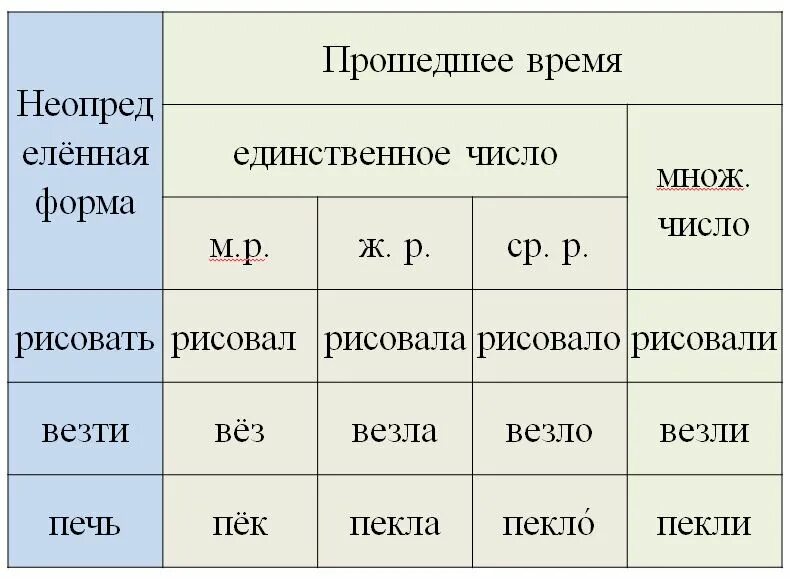 | Неопределённая форма | Прошедшее время | | | |
|---|---|---|---|---|
| | единственное число | | | множ. число |
| | м.р. | ж. р. | ср. р. | |
| рисовать | рисовал | рисовала | рисовало | рисовали |
| везти | вёз | везла | везло | везли |
| печь | пёк | пекла | пекло́ | пекли |